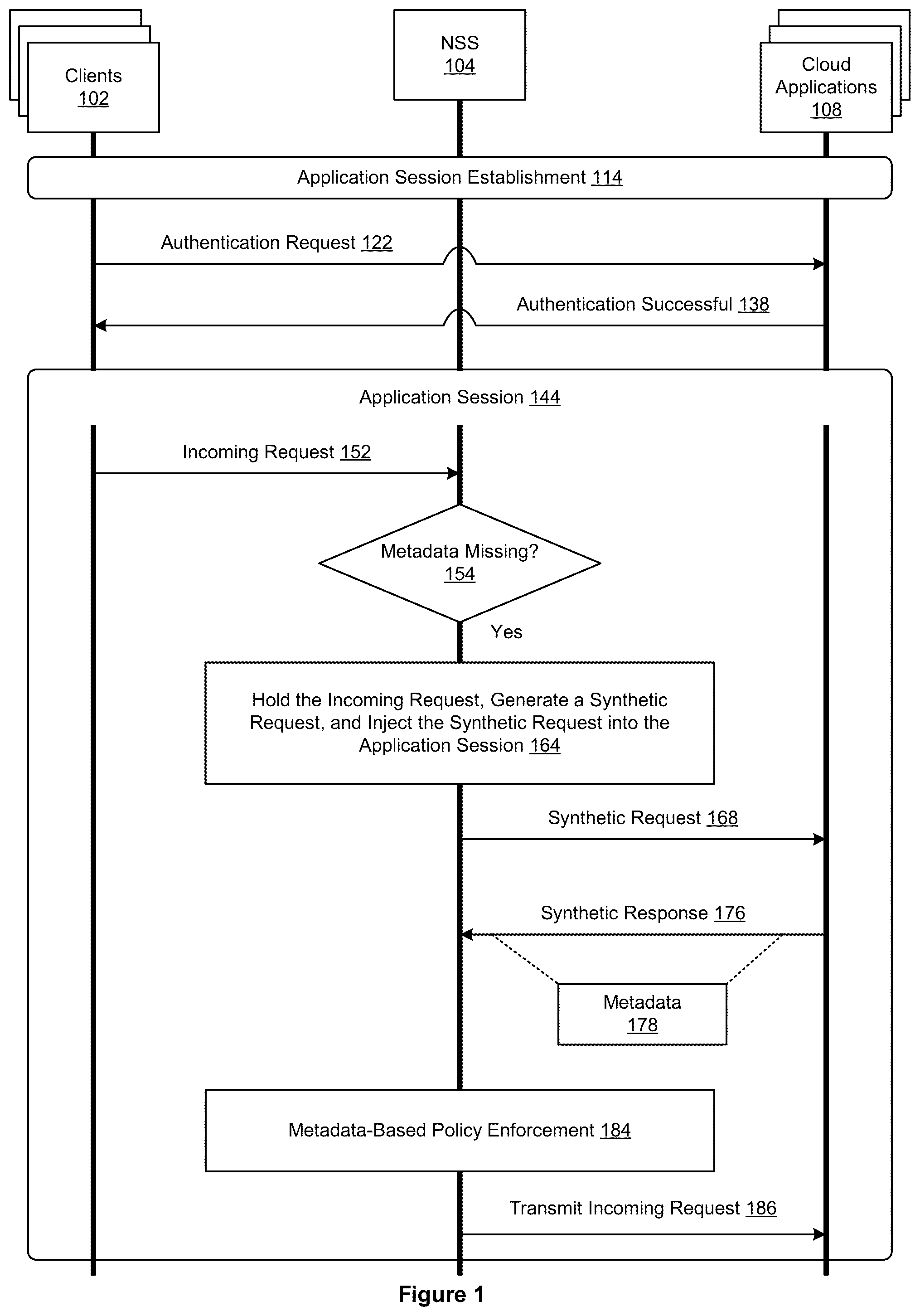 Clients
102

NSS
104

Cloud
Applications
108

Application Session Establishment 114

Authentication Request 122

Authentication Successful 138

Application Session 144

Incoming Request 152

Metadata Missing?
154

Yes

Hold the Incoming Request, Generate a Synthetic Request, and Inject the Synthetic Request into the Application Session 164

Synthetic Request 168

Synthetic Response 176

Metadata
178

Metadata-Based Policy Enforcement 184

Transmit Incoming Request 186

Figure 1